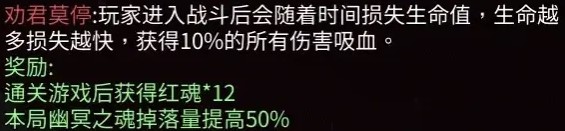 劝君莫停:玩家进入战斗后会随着时间损失生命值，生命越多损失越快，获得10%的所有伤害吸血。
奖励:
通关游戏后获得红魂*12
本局幽冥之魂掉落量提高50%